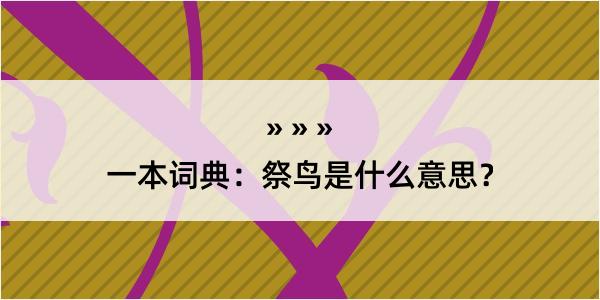 » » »

一本词典：祭鸟是什么意思？